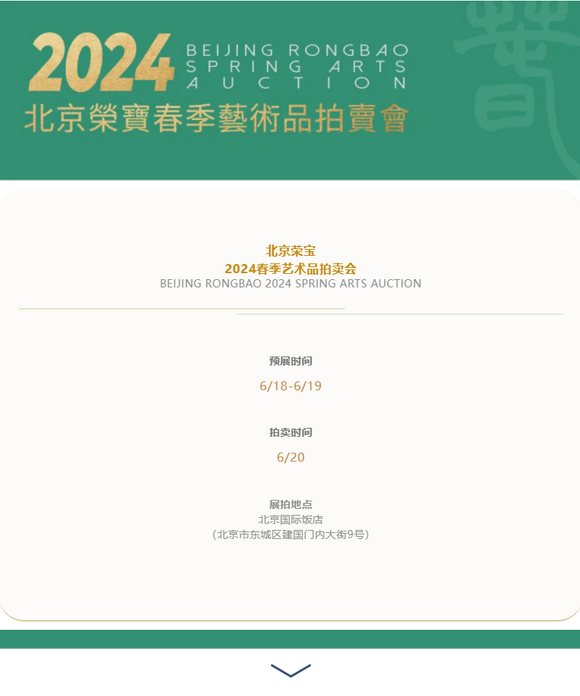 2024 BEIJING RONGBAO SPRING ARTS AUCTION
北京榮寶春季藝術品拍賣會

北京荣宝
2024春季艺术品拍卖会
BEIJING RONGBAO 2024 SPRING ARTS AUCTION

预展时间
6/18-6/19

拍卖时间
6/20

展拍地点
北京国际饭店
（北京市东城区建国门内大街9号）